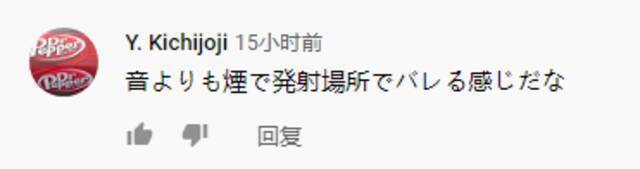 Dr Pepper
Dr Pepper

Y. Kichijoji 15小时前
音よりも煙で発射場所でバレる感じだな

回复